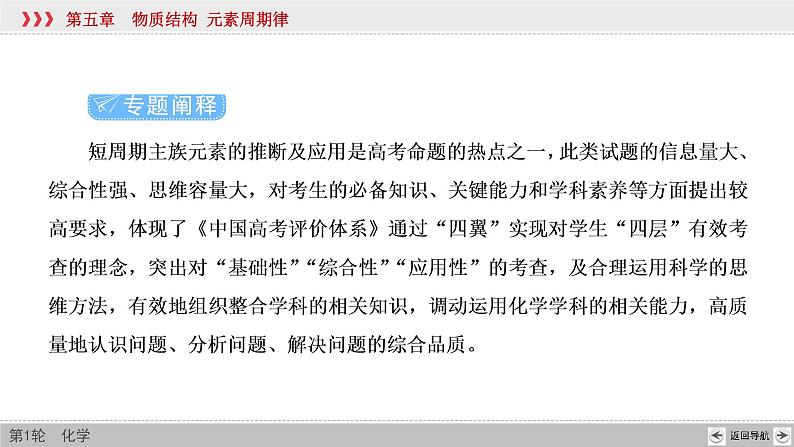 第五章　物质结构　元素周期律

专题阐释

短周期主族元素的推断及应用是高考命题的热点之一，此类试题的信息量大、综合性强、思维容量大，对考生的必备知识、关键能力和学科素养等方面提出较高要求，体现了《中国高考评价体系》通过“四翼”实现对学生“四层”有效考查的理念，突出对“基础性”“综合性”“应用性”的考查，及合理运用科学的思维方法，有效地组织整合学科的相关知识，调动运用化学学科的相关能力，高质量地认识问题、分析问题、解决问题的综合品质。

第1轮　化学

返回导航